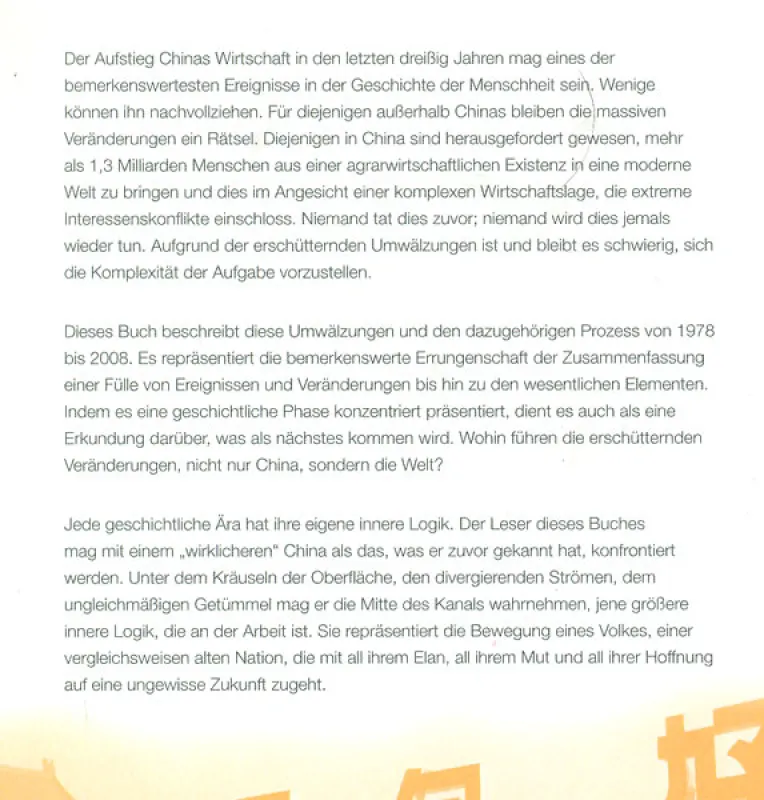 Der Aufstieg Chinas Wirtschaft in den letzten dreißig Jahren mag eines der bemerkenswertesten Ereignisse in der Geschichte der Menschheit sein. Wenige können ihn nachvollziehen. Für diejenigen außerhalb Chinas bleiben die massiven Veränderungen ein Rätsel. Diejenigen in China sind herausgefordert gewesen, mehr als 1,3 Milliarden Menschen aus einer agrarwirtschaftlichen Existenz in eine moderne Welt zu bringen und dies im Angesicht einer komplexen Wirtschaftslage, die extreme Interessenskonflikte einschloss. Niemand tat dies zuvor; niemand wird dies jemals wieder tun. Aufgrund der erschütternden Umwälzungen ist und bleibt es schwierig, sich die Komplexität der Aufgabe vorzustellen.

Dieses Buch beschreibt diese Umwälzungen und den dazugehörigen Prozess von 1978 bis 2008. Es repräsentiert die bemerkenswerte Errungenschaft der Zusammenfassung einer Fülle von Ereignissen und Veränderungen bis hin zu den wesentlichen Elementen. Indem es eine geschichtliche Phase konzentriert präsentiert, dient es auch als eine Erkundung darüber, was als nächstes kommen wird. Wohin führen die erschütternden Veränderungen, nicht nur China, sondern die Welt?

Jede geschichtliche Ära hat ihre eigene innere Logik. Der Leser dieses Buches mag mit einem „wirklicheren" China als das, was er zuvor gekannt hat, konfrontiert werden. Unter dem Kräuseln der Oberfläche, den divergierenden Strömen, dem ungleichmäßigen Getümmel mag er die Mitte des Kanals wahrnehmen, jene größere innere Logik, die an der Arbeit ist. Sie repräsentiert die Bewegung eines Volkes, einer vergleichsweisen alten Nation, die mit all ihrem Elan, all ihrem Mut und all ihrer Hoffnung auf eine ungewisse Zukunft zugeht.